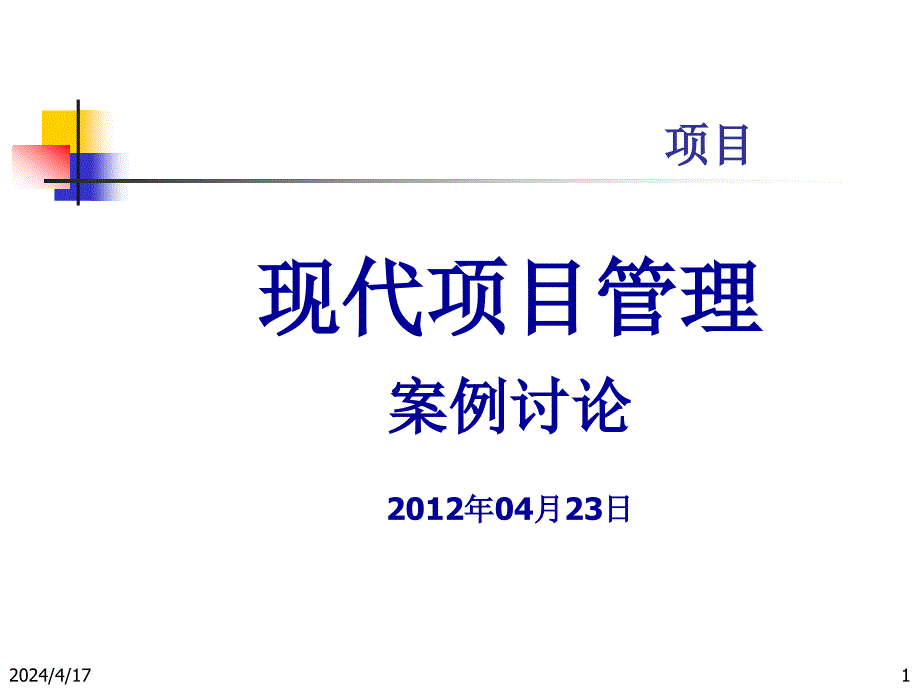 项目

现代项目管理

案例讨论

2012年04月23日

2024/4/17

1